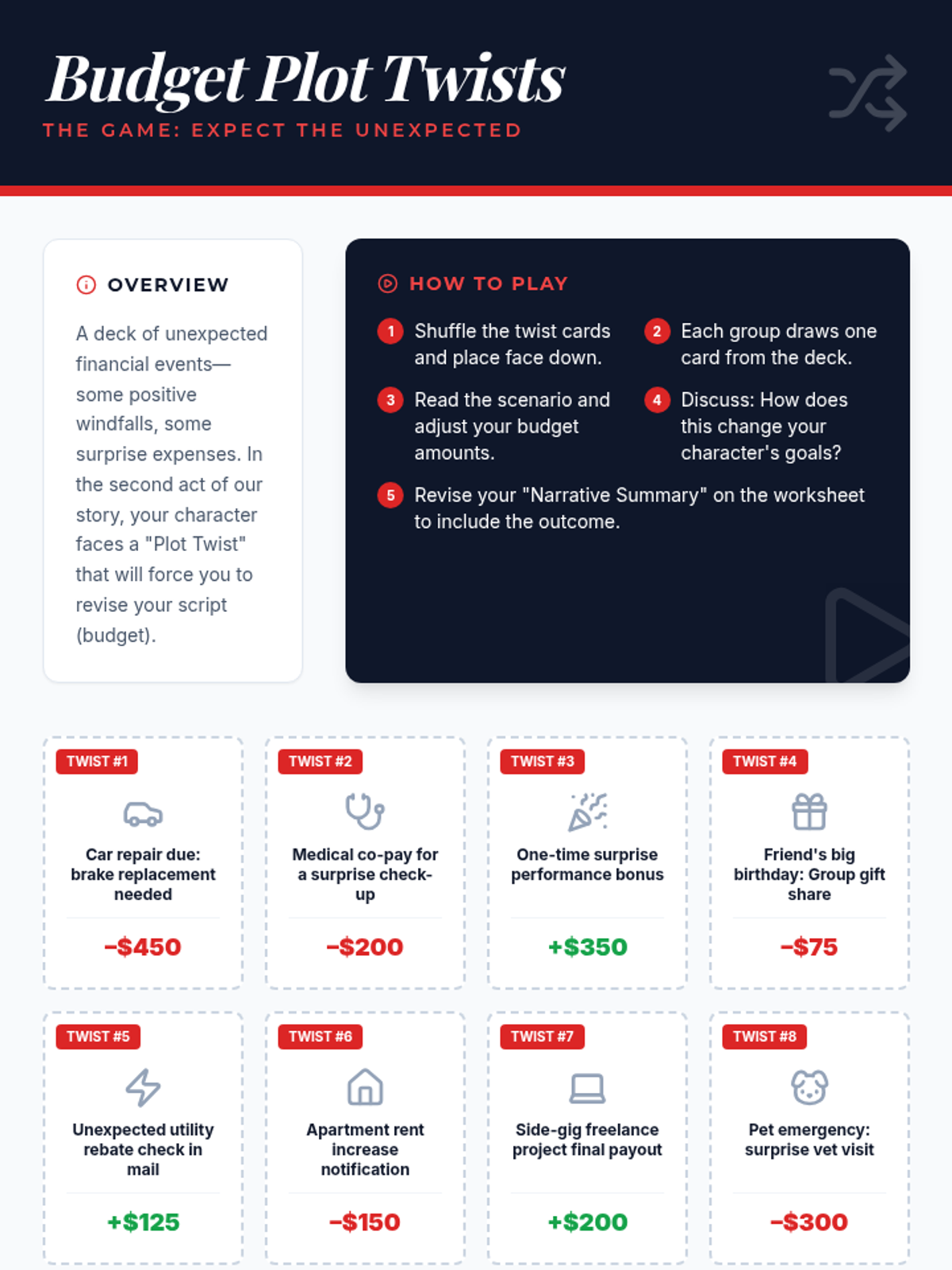 Budget Plot Twists

THE GAME: EXPECT THE UNEXPECTED

OVERVIEW

A deck of unexpected financial events—some positive windfalls, some surprise expenses. In the second act of our story, your character faces a "Plot Twist" that will force you to revise your script (budget).

HOW TO PLAY

1 Shuffle the twist cards and place face down.

2 Each group draws one card from the deck.

3 Read the scenario and adjust your budget amounts.

4 Discuss: How does this change your character's goals?

5 Revise your "Narrative Summary" on the worksheet to include the outcome.

TWIST #1
Car repair due: brake replacement needed
-$450

TWIST #2
Medical co-pay for a surprise check-up
-$200

TWIST #3
One-time surprise performance bonus
+$350

TWIST #4
Friend's big birthday: Group gift share
-$75

TWIST #5
Unexpected utility rebate check in mail
+$125

TWIST #6
Apartment rent increase notification
-$150

TWIST #7
Side-gig freelance project final payout
+$200

TWIST #8
Pet emergency: surprise vet visit
-$300